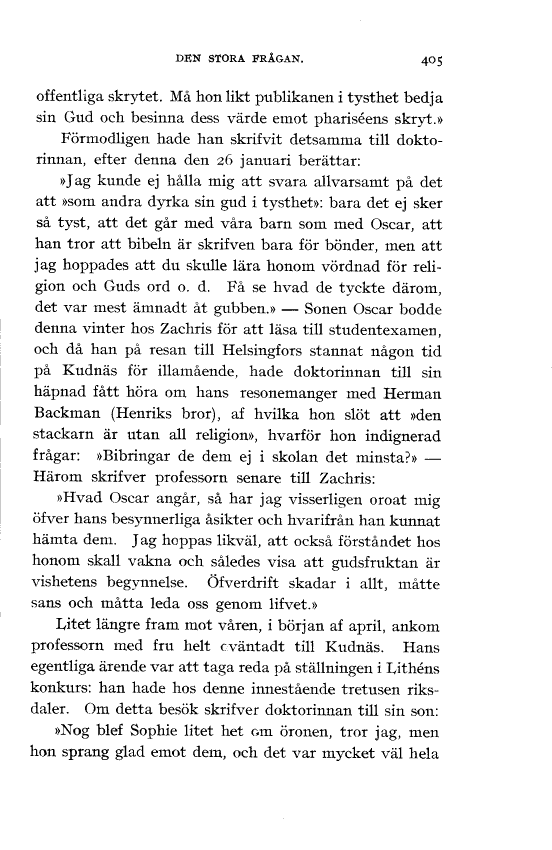 DEN STORA FRÅGAN. 405

offentliga skrytet. Må hon likt publikanen i tysthet bedja sin Gud och besinna dess värde emot phariséens skryt.»

Förmodligen hade han skrifvit detsamma till doktorinnan, efter denna den 26 januari berättar:

»Jag kunde ej hålla mig att svara allvarsamt på det att »som andra dyrka sin gud i tysthet»: bara det ej sker så tyst, att det går med våra barn som med Oscar, att han tror att bibeln är skrifven bara för bönder, men att jag hoppades att du skulle lära honom vördnad för religion och Guds ord o. d. Få se hvad de tyckte därom, det var mest ämnadt åt gubben.» — Sonen Oscar bodde denna vinter hos Zachris för att läsa till studentexamen, och då han på resan till Helsingfors stannat någon tid på Kudnäs för illamående, hade doktorinnan till sin häpnad fått höra om hans resonemanger med Herman Backman (Henriks bror), af hvilka hon slöt att »den stackarn är utan all religion», hvarför hon indignerad frågar: »Bibringar de dem ej i skolan det minsta?» — Härom skrifver professorn senare till Zachris:

»Hvad Oscar angår, så har jag visserligen oroat mig öfver hans besynnerliga åsikter och hvarifrån han kunnat hämta dem. Jag hoppas likväl, att också förståndet hos honom skall vakna och således visa att gudsfruktan är vishetens begynnelse. Öfverdrift skadar i allt, måtte sans och måtta leda oss genom lifvet.»

Litet längre fram mot våren, i början af april, ankom professorn med fru helt oväntadt till Kudnäs. Hans egentliga ärende var att taga reda på ställningen i Lithéns konkurs: han hade hos denne innestående tretusen riksdaler. Om detta besök skrifver doktorinnan till sin son:

»Nog blef Sophie litet het om öronen, tror jag, men hon sprang glad emot dem, och det var mycket väl hela